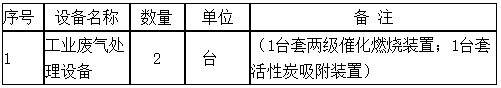 | 序号 | 设备名称 | 数量 | 单位 | 备 注 |
|---|---|---|---|---|
| 1 | 工业废气处理设备 | 2 | 台 | （1台套两级催化燃烧装置；1台套活性炭吸附装置） |